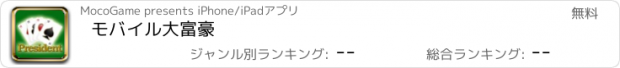 President

MocoGame presents iPhone/iPadアプリ

無料

モバイル大富豪

ジャンル別ランキング: --

総合ランキング: --